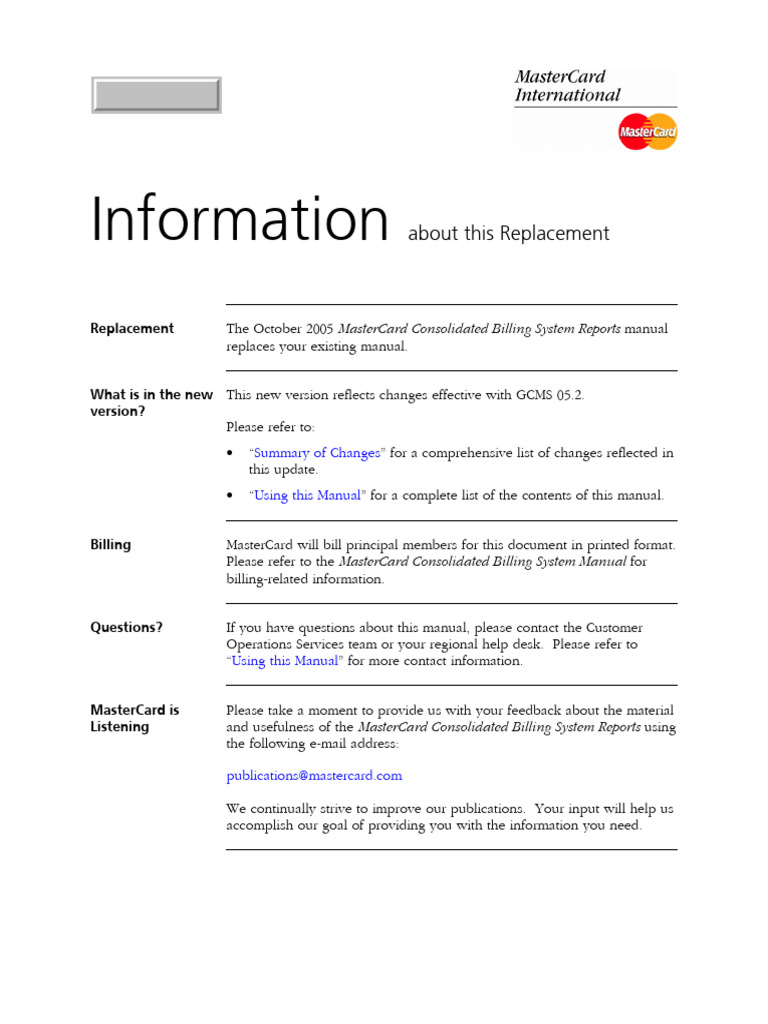 MasterCard International

MasterCard

Information about this Replacement

Replacement

The October 2005 MasterCard Consolidated Billing System Reports manual replaces your existing manual.

What is in the new version?

This new version reflects changes effective with GCMS 05.2.

Please refer to:

• "Summary of Changes" for a comprehensive list of changes reflected in this update.

• "Using this Manual" for a complete list of the contents of this manual.

Billing

MasterCard will bill principal members for this document in printed format. Please refer to the MasterCard Consolidated Billing System Manual for billing-related information.

Questions?

If you have questions about this manual, please contact the Customer Operations Services team or your regional help desk. Please refer to "Using this Manual" for more contact information.

MasterCard is Listening

Please take a moment to provide us with your feedback about the material and usefulness of the MasterCard Consolidated Billing System Reports using the following e-mail address:

publications@mastercard.com

We continually strive to improve our publications. Your input will help us accomplish our goal of providing you with the information you need.